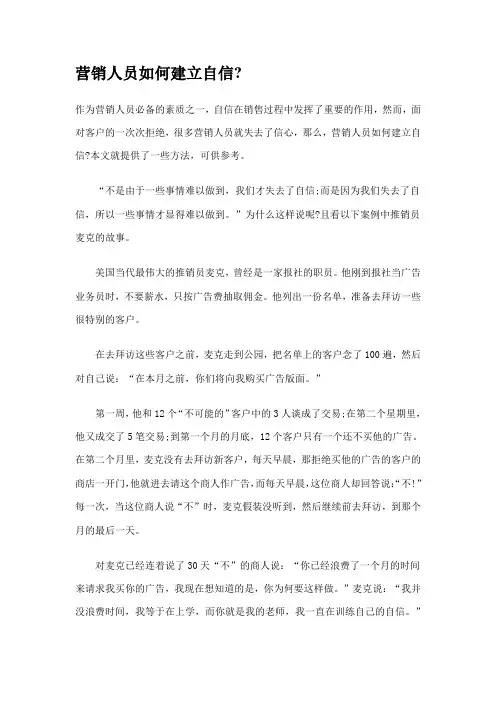 营销人员如何建立自信?

作为营销人员必备的素质之一，自信在销售过程中发挥了重要的作用，然而，面对客户的一次次拒绝，很多营销人员就失去了信心，那么，营销人员如何建立自信?本文就提供了一些方法，可供参考。

“不是由于一些事情难以做到，我们才失去了自信;而是因为我们失去了自信，所以一些事情才显得难以做到。”为什么这样说呢?且看以下案例中推销员麦克的故事。

美国当代最伟大的推销员麦克，曾经是一家报社的职员。他刚到报社当广告业务员时，不要薪水，只按广告费抽取佣金。他列出一份名单，准备去拜访一些很特别的客户。

在去拜访这些客户之前，麦克走到公园，把名单上的客户念了100遍，然后对自己说：“在本月之前，你们将向我购买广告版面。”

第一周，他和12个“不可能的”客户中的3人谈成了交易;在第二个星期里，他又成交了5笔交易;到第一个月的月底，12个客户只有一个还不买他的广告。在第二个月里，麦克没有去拜访新客户，每天早晨，那拒绝买他的广告的客户的商店一开门，他就进去请这个商人作广告，而每天早晨，这位商人却回答说:“不!”每一次，当这位商人说“不”时，麦克假装没听到，然后继续前去拜访，到那个月的最后一天。

对麦克已经连着说了30天“不”的商人说：“你已经浪费了一个月的时间来请求我买你的广告，我现在想知道的是，你为何要这样做。”麦克说：“我并没浪费时间，我等于在上学，而你就是我的老师，我一直在训练自己的自信。”